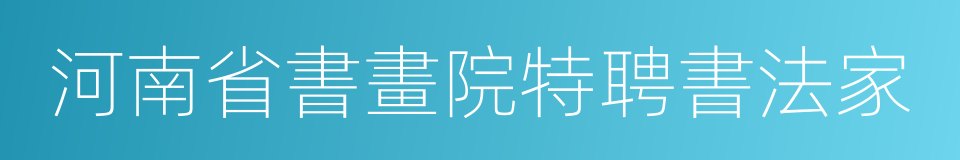 河南省書畫院特聘書法家